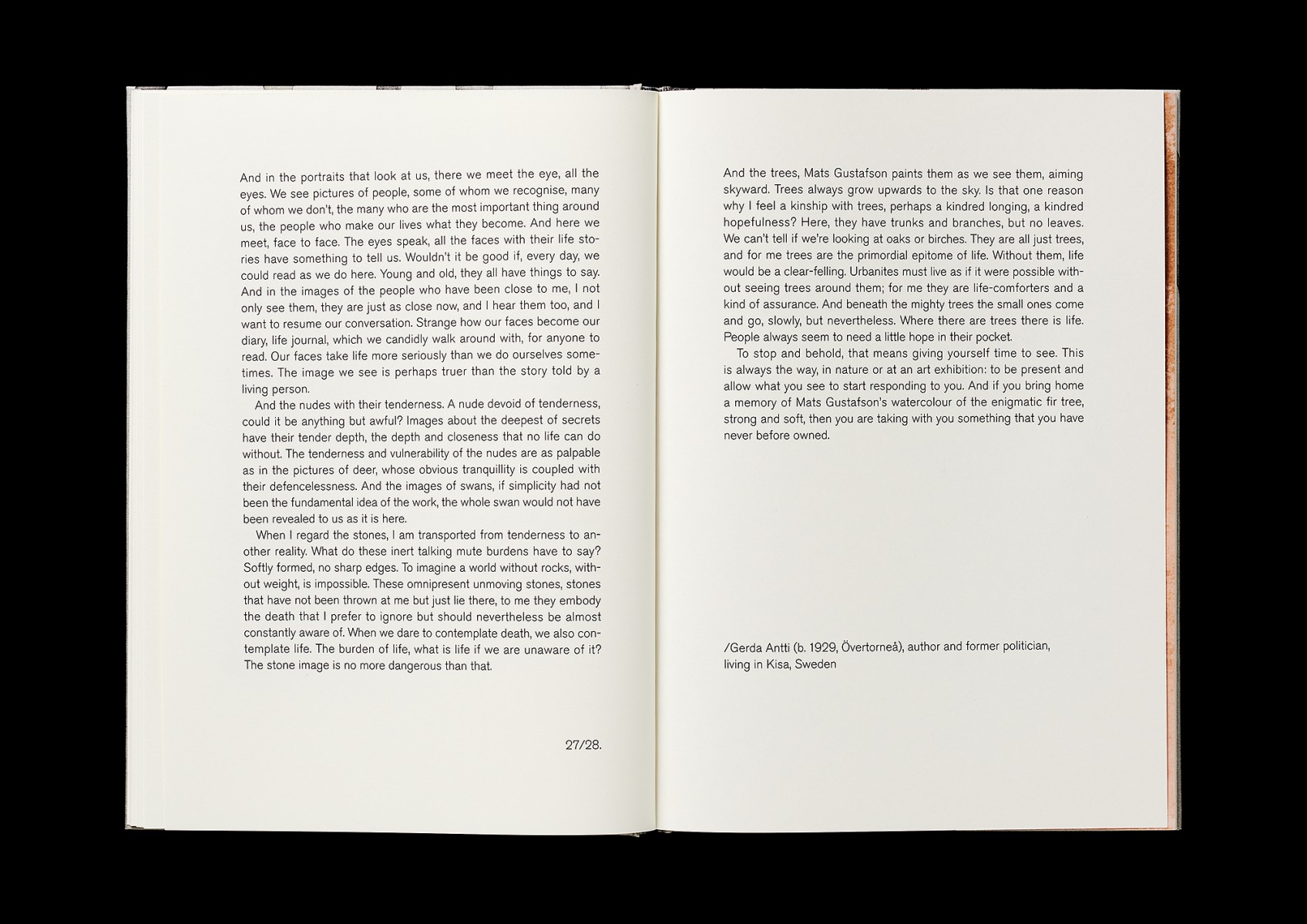 And in the portraits that look at us, there we meet the eye, all the eyes. We see pictures of people, some of whom we recognise, many of whom we don't, the many who are the most important thing around us, the people who make our lives what they become. And here we meet, face to face. The eyes speak, all the faces with their life stories have something to tell us. Wouldn't it be good if, every day, we could read as we do here. Young and old, they all have things to say. And in the images of the people who have been close to me, I not only see them, they are just as close now, and I hear them too, and I want to resume our conversation. Strange how our faces become our diary, life journal, which we candidly walk around with, for anyone to read. Our faces take life more seriously than we do ourselves sometimes. The image we see is perhaps truer than the story told by a living person.

And the nudes with their tenderness. A nude devoid of tenderness, could it be anything but awful? Images about the deepest of secrets have their tender depth, the depth and closeness that no life can do without. The tenderness and vulnerability of the nudes are as palpable as in the pictures of deer, whose obvious tranquillity is coupled with their defencelessness. And the images of swans, if simplicity had not been the fundamental idea of the work, the whole swan would not have been revealed to us as it is here.

When I regard the stones, I am transported from tenderness to another reality. What do these inert talking mute burdens have to say? Softly formed, no sharp edges. To imagine a world without rocks, without weight, is impossible. These omnipresent unmoving stones, stones that have not been thrown at me but just lie there, to me they embody the death that I prefer to ignore but should nevertheless be almost constantly aware of. When we dare to contemplate death, we also contemplate life. The burden of life, what is life if we are unaware of it? The stone image is no more dangerous than that.

27/28.

And the trees, Mats Gustafson paints them as we see them, aiming skyward. Trees always grow upwards to the sky. Is that one reason why I feel a kinship with trees, perhaps a kindred longing, a kindred hopefulness? Here, they have trunks and branches, but no leaves. We can't tell if we're looking at oaks or birches. They are all just trees, and for me trees are the primordial epitome of life. Without them, life would be a clear-felling. Urbanites must live as if it were possible without seeing trees around them; for me they are life-comforters and a kind of assurance. And beneath the mighty trees the small ones come and go, slowly, but nevertheless. Where there are trees there is life. People always seem to need a little hope in their pocket.

To stop and behold, that means giving yourself time to see. This is always the way, in nature or at an art exhibition: to be present and allow what you see to start responding to you. And if you bring home a memory of Mats Gustafson's watercolour of the enigmatic fir tree, strong and soft, then you are taking with you something that you have never before owned.

/Gerda Antti (b. 1929, Övertorneå), author and former politician,
living in Kisa, Sweden